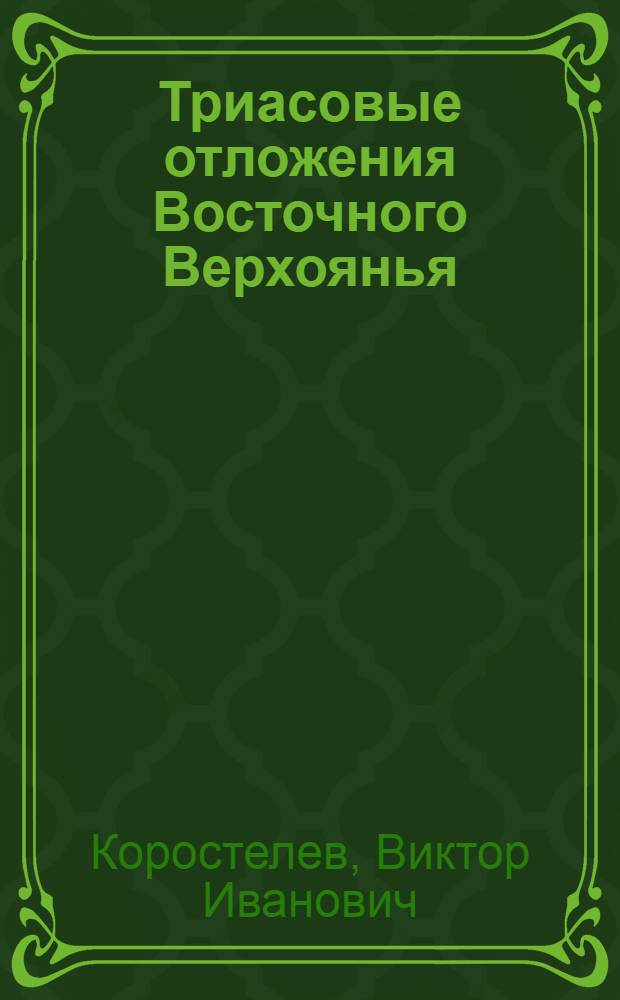 Триасовые отложения Восточного Верхоянья

Коростелев, Виктор Иванович